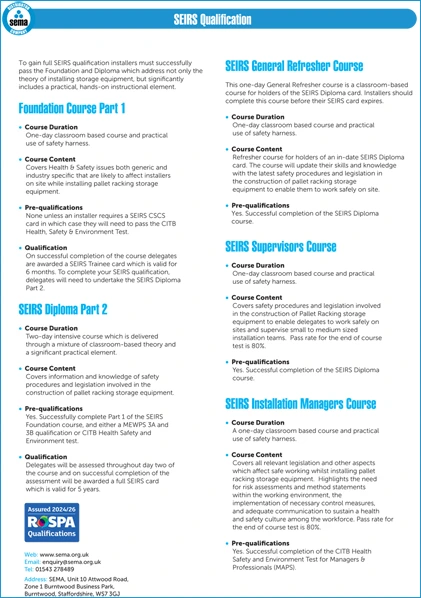 DISTRIBUTOR
sema
COMPANY

SEIRS Qualification

To gain full SEIRS qualification installers must successfully pass the Foundation and Diploma which address not only the theory of installing storage equipment, but significantly includes a practical, hands-on instructional element.

Foundation Course Part 1

• Course Duration
One-day classroom based course and practical use of safety harness.

• Course Content
Covers Health & Safety issues both generic and industry specific that are likely to affect installers on site while installing pallet racking storage equipment.

• Pre-qualifications
None unless an installer requires a SEIRS CSCS card in which case they will need to pass the CITB Health, Safety & Environment Test.

• Qualification
On successful completion of the course delegates are awarded a SEIRS Trainee card which is valid for 6 months. To complete your SEIRS qualification, delegates will need to undertake the SEIRS Diploma Part 2.

SEIRS Diploma Part 2

• Course Duration
Two-day intensive course which is delivered through a mixture of classroom-based theory and a significant practical element.

• Course Content
Covers information and knowledge of safety procedures and legislation involved in the construction of pallet racking storage equipment.

• Pre-qualifications
Yes. Successfully complete Part 1 of the SEIRS Foundation course, and either a MEWPS 3A and 3B qualification or CITB Health Safety and Environment test.

• Qualification
Delegates will be assessed throughout day two of the course and on successful completion of the assessment will be awarded a full SEIRS card which is valid for 5 years.

Assured 2024/26
RoSPA
Qualifications

Web: www.sema.org.uk
Email: enquiry@sema.org.uk
Tel: 01543 278489

Address: SEMA, Unit 10 Attwood Road, Zone 1 Burntwood Business Park, Burntwood, Staffordshire, WS7 3GJ

SEIRS General Refresher Course

This one-day General Refresher course is a classroom-based course for holders of the SEIRS Diploma card. Installers should complete this course before their SEIRS card expires.

• Course Duration
One-day classroom based course and practical use of safety harness.

• Course Content
Refresher course for holders of an in-date SEIRS Diploma card. The course will update their skills and knowledge with the latest safety procedures and legislation in the construction of pallet racking storage equipment to enable them to work safely on site.

• Pre-qualifications
Yes. Successful completion of the SEIRS Diploma course.

SEIRS Supervisors Course

• Course Duration
One-day classroom based course and practical use of safety harness.

• Course Content
Covers safety procedures and legislation involved in the construction of Pallet Racking storage equipment to enable delegates to work safely on sites and supervise small to medium sized installation teams. Pass rate for the end of course test is 80%.

• Pre-qualifications
Yes. Successful completion of the SEIRS Diploma course.

SEIRS Installation Managers Course

• Course Duration
A one-day classroom based course and practical use of safety harness.

• Course Content
Covers all relevant legislation and other aspects which affect safe working whilst installing pallet racking storage equipment. Highlights the need for risk assessments and method statements within the working environment, the implementation of necessary control measures, and adequate communication to sustain a health and safety culture among the workforce. Pass rate for the end of course test is 80%.

• Pre-qualifications
Yes. Successful completion of the CITB Health Safety and Environment Test for Managers & Professionals (MAPS).